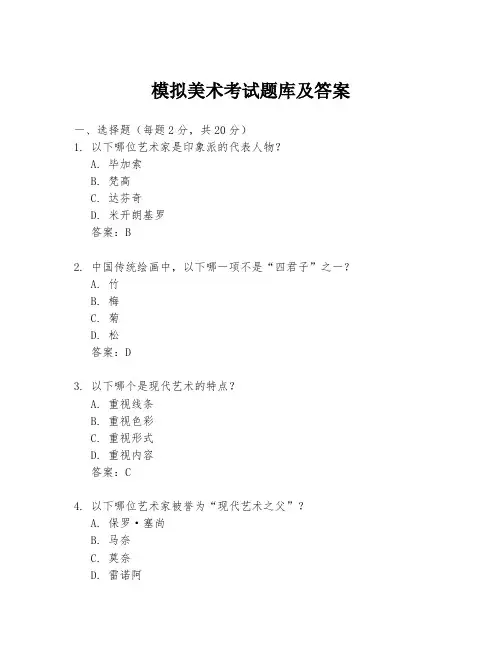 模拟美术考试题库及答案

一、选择题（每题 2 分，共 20 分）

1. 以下哪位艺术家是印象派的代表人物？
A. 毕加索
B. 梵高
C. 达芬奇
D. 米开朗基罗
答案：B

2. 中国传统绘画中，以下哪一项不是“四君子”之一？
A. 竹
B. 梅
C. 菊
D. 松
答案：D

3. 以下哪个是现代艺术的特点？
A. 重视线条
B. 重视色彩
C. 重视形式
D. 重视内容
答案：C

4. 以下哪位艺术家被誉为“现代艺术之父”？
A. 保罗·塞尚
B. 马奈
C. 莫奈
D. 雷诺阿